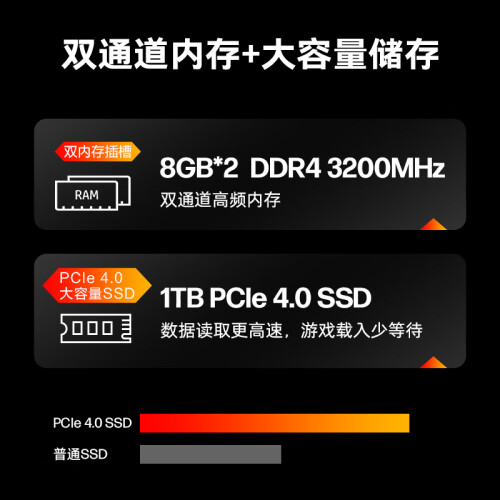 双通道内存+大容量储存

双内存插槽

RAM

8GB*2 DDR4 3200MHz

双通道高频内存

PCIe 4.0
大容量SSD

1TB PCIe 4.0 SSD

数据读取更高速，游戏载入少等待

PCIe 4.0 SSD

普通SSD